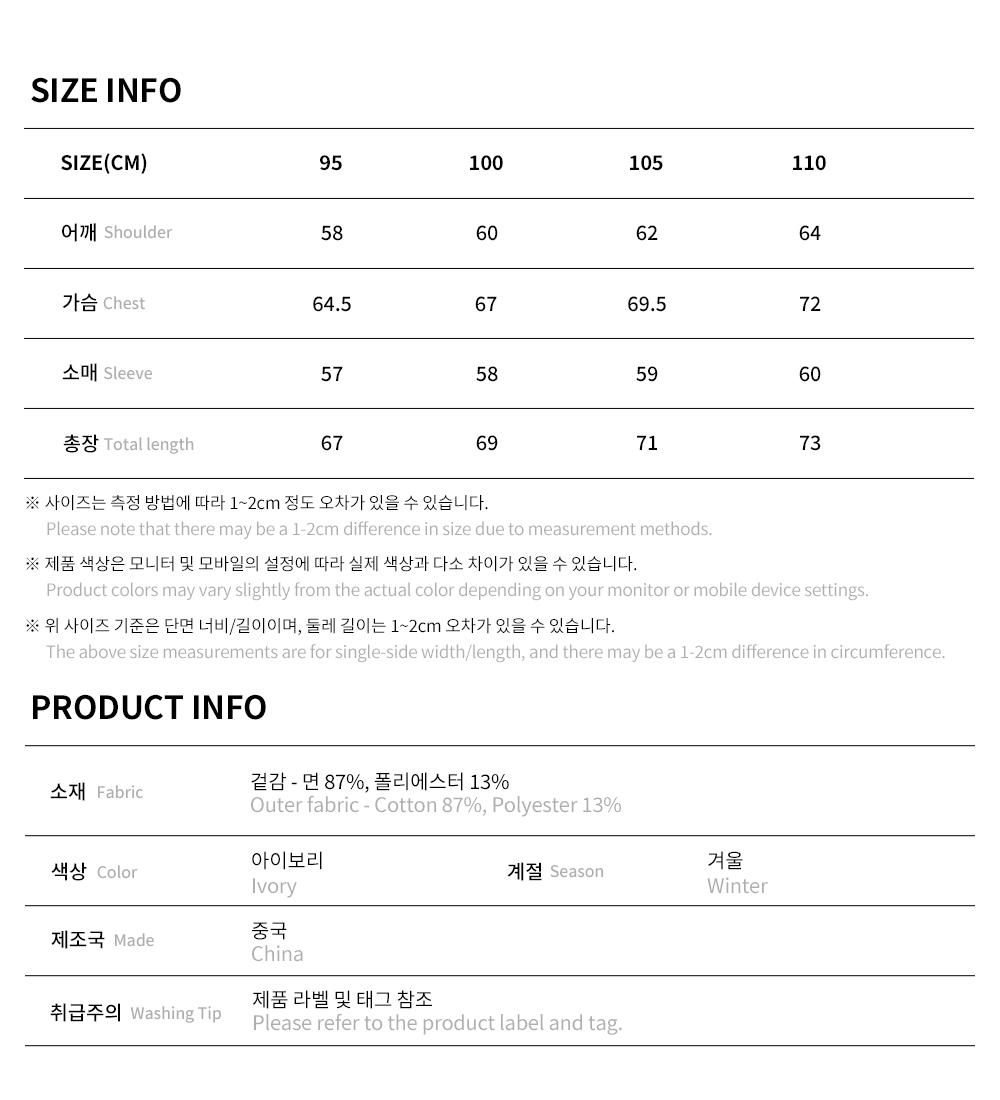 SIZE INFO

| SIZE(CM) | 95 | 100 | 105 | 110 |
|---|---|---|---|---|
| 어깨 Shoulder | 58 | 60 | 62 | 64 |
| 가슴 Chest | 64.5 | 67 | 69.5 | 72 |
| 소매 Sleeve | 57 | 58 | 59 | 60 |
| 총장 Total length | 67 | 69 | 71 | 73 |

※ 사이즈는 측정 방법에 따라 1~2cm 정도 오차가 있을 수 있습니다.
Please note that there may be a 1-2cm difference in size due to measurement methods.

※ 제품 색상은 모니터 및 모바일의 설정에 따라 실제 색상과 다소 차이가 있을 수 있습니다.
Product colors may vary slightly from the actual color depending on your monitor or mobile device settings.

※ 위 사이즈 기준은 단면 너비/길이이며, 둘레 길이는 1~2cm 오차가 있을 수 있습니다.
The above size measurements are for single-side width/length, and there may be a 1-2cm difference in circumference.

PRODUCT INFO

| 소재 Fabric | 겉감 - 면 87%, 폴리에스터 13% Outer fabric - Cotton 87%, Polyester 13% | | |
|---|---|---|---|
| 색상 Color | 아이보리 Ivory | 계절 Season | 겨울 Winter |
| 제조국 Made | 중국 China | | |
| 취급주의 Washing Tip | 제품 라벨 및 태그 참조 Please refer to the product label and tag. | | |